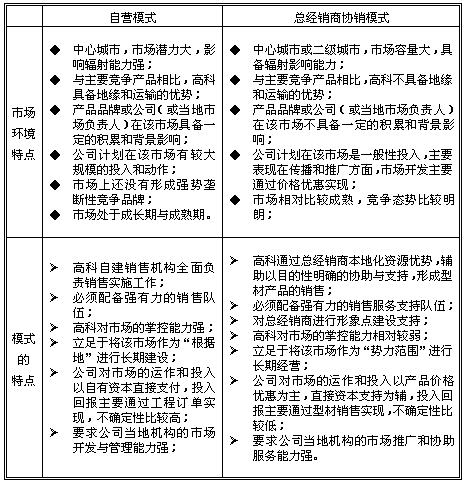 |  | 自营模式 | 总经销商协销模式 |
|---|---|---|
| 市场环境特点 | ◆ 中心城市，市场潜力大，影响辐射能力强；<br>◆ 与主要竞争产品相比，高科具备地缘和运输的优势；<br>◆ 产品品牌或公司（或当地市场负责人）在该市场具备一定的积累和背景影响；<br>◆ 公司计划在该市场有较大规模的投入和动作；<br>◆ 市场上还没有形成强势垄断性竞争品牌；<br>◆ 市场处于成长期与成熟期。 | ◆ 中心城市或二级城市，市场容量大，具备辐射影响能力；<br>◆ 与主要竞争产品相比，高科不具备地缘和运输的优势；<br>◆ 产品品牌或公司（或当地市场负责人）在该市场不具备一定的积累和背景影响；<br>◆ 公司计划在该市场是一般性投入，主要表现在传播和推广方面，市场开发主要通过价格优惠实现；<br>◆ 市场相对比较成熟，竞争态势比较明朗； |
| 模式的特点 | ➢ 高科自建销售机构全面负责销售实施工作；<br>➢ 必须配备强有力的销售队伍；<br>➢ 高科对市场的掌控能力强；<br>➢ 立足于将该市场作为“根据地”进行长期建设；<br>➢ 公司对市场的运作和投入以自有资本直接支付，投入回报主要通过工程订单实现，不确定性比较高；<br>➢ 要求公司当地机构的市场开发与管理能力强； | ➢ 高科通过总经销商本地化资源优势，辅助以目的性明确的协助与支持，形成型材产品的销售；<br>➢ 必须配备强有力的销售服务支持队伍；<br>➢ 对总经销商进行形象点建设支持；<br>➢ 高科对市场的掌控能力相对较弱；<br>➢ 立足于将该市场作为“势力范围”进行长期经营；<br>➢ 公司对市场的运作和投入以产品价格优惠为主，直接资本支持为辅，投入回报主要通过型材销售实现，不确定性比较低；<br>➢ 要求公司当地机构的市场推广和协助服务能力强。 |